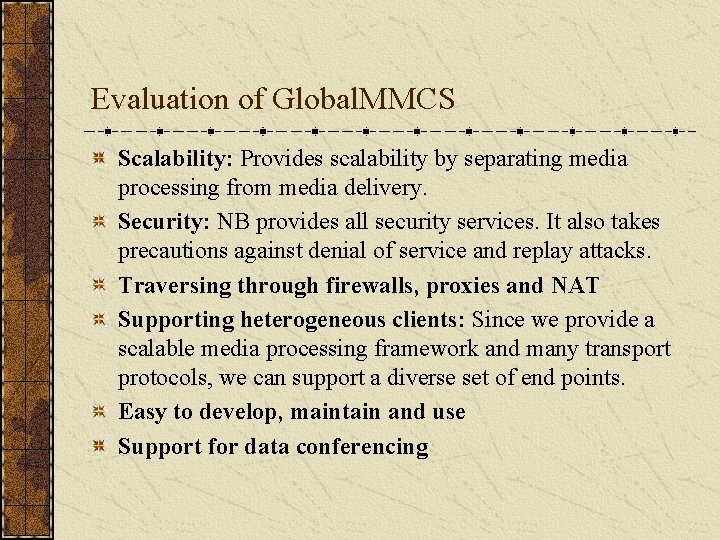 Evaluation of GlobalMMCS

Scalability: Provides scalability by separating media processing from media delivery.

Security: NB provides all security services. It also takes precautions against denial of service and replay attacks.

Traversing through firewalls, proxies and NAT

Supporting heterogeneous clients: Since we provide a scalable media processing framework and many transport protocols, we can support a diverse set of end points.

Easy to develop, maintain and use

Support for data conferencing